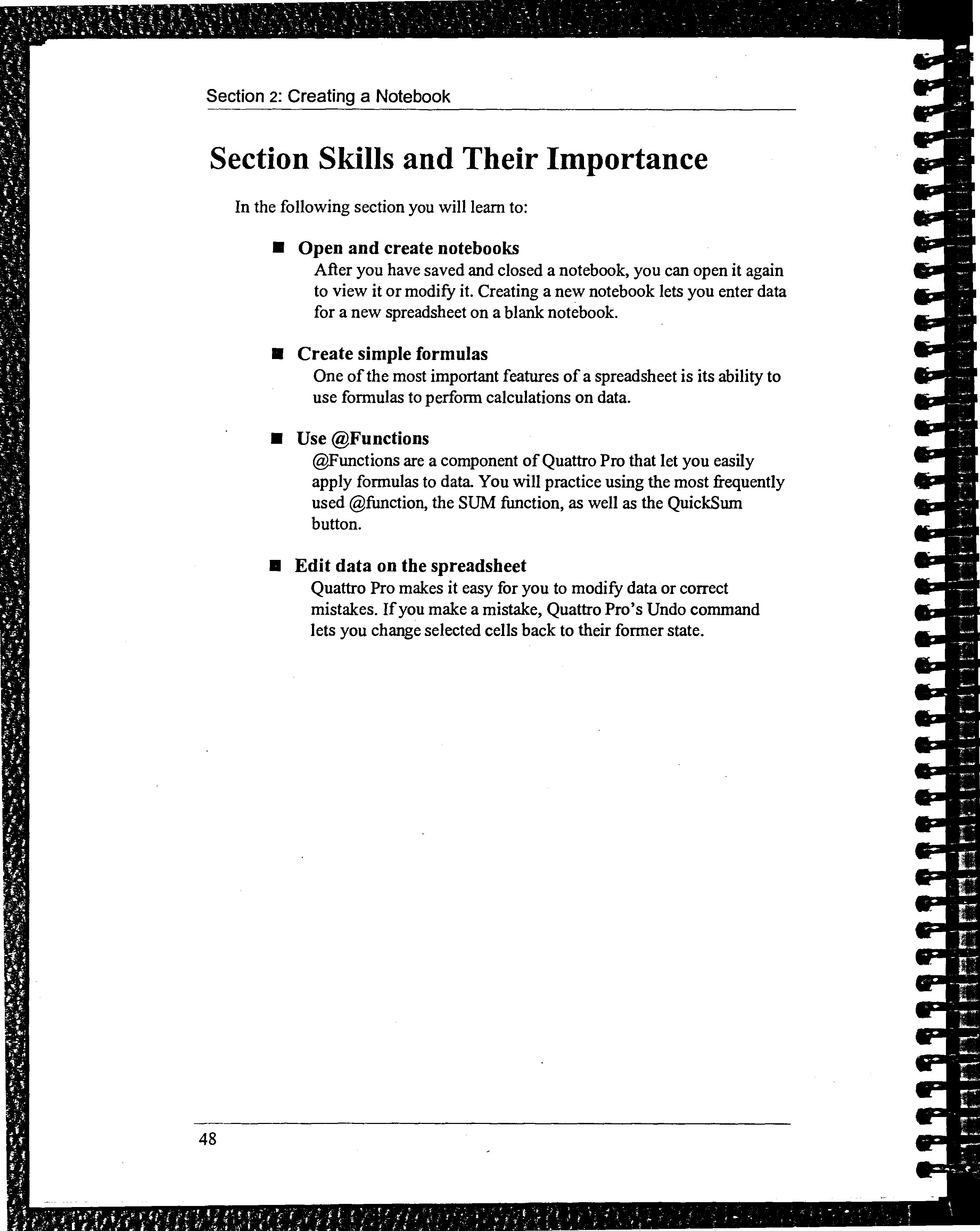 Section 2: Creating a Notebook

Section Skills and Their Importance

In the following section you will learn to:

■ Open and create notebooks
After you have saved and closed a notebook, you can open it again to view it or modify it. Creating a new notebook lets you enter data for a new spreadsheet on a blank notebook.

■ Create simple formulas
One of the most important features of a spreadsheet is its ability to use formulas to perform calculations on data.

■ Use @Functions
@Functions are a component of Quattro Pro that let you easily apply formulas to data. You will practice using the most frequently used @function, the SUM function, as well as the QuickSum button.

■ Edit data on the spreadsheet
Quattro Pro makes it easy for you to modify data or correct mistakes. If you make a mistake, Quattro Pro's Undo command lets you change selected cells back to their former state.

48